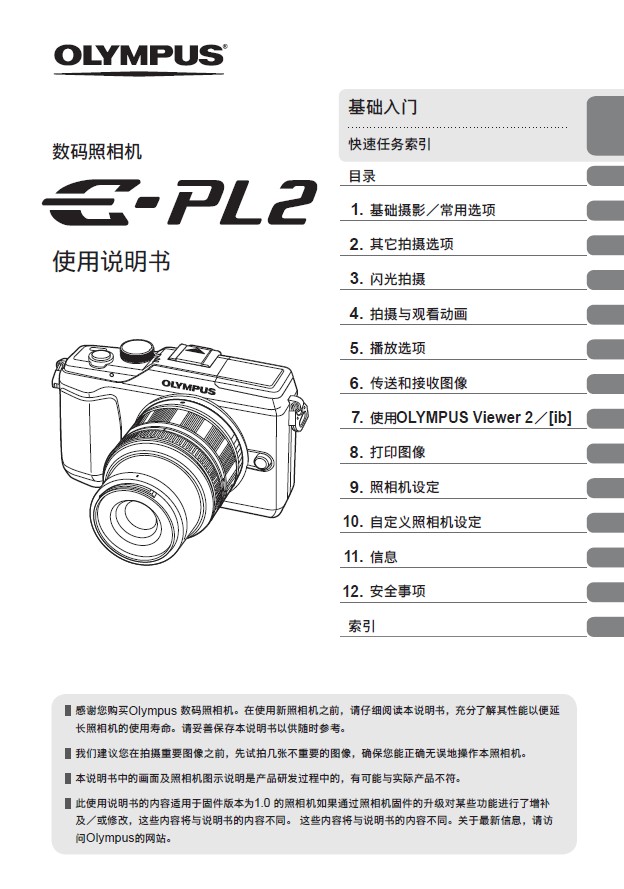 OLYMPUS

数码照相机

E-PL2

使用说明书

OLYMPUS

基础入门

快速任务索引

目录

1. 基础摄影／常用选项

2. 其它拍摄选项

3. 闪光拍摄

4. 拍摄与观看动画

5. 播放选项

6. 传送和接收图像

7. 使用OLYMPUS Viewer 2／[ib]

8. 打印图像

9. 照相机设定

10. 自定义照相机设定

11. 信息

12. 安全事项

索引

感谢您购买Olympus 数码照相机。在使用新照相机之前，请仔细阅读本说明书，充分了解其性能以便延长照相机的使用寿命。请妥善保存本说明书以供随时参考。

我们建议您在拍摄重要图像之前，先试拍几张不重要的图像，确保您能正确无误地操作本照相机。

本说明书中的画面及照相机图示说明是产品研发过程中的，有可能与实际产品不符。

此使用说明书的内容适用于固件版本为1.0 的照相机如果通过照相机固件的升级对某些功能进行了增补及／或修改，这些内容将与说明书的内容不同。 这些内容将与说明书的内容不同。关于最新信息，请访问Olympus的网站。